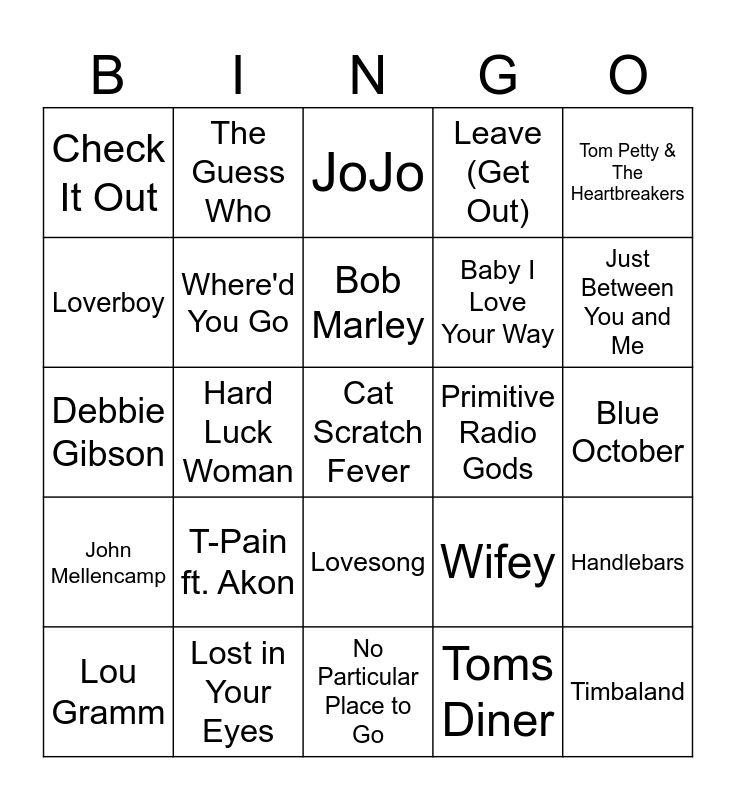 | B | I | N | G | O |
|---|---|---|---|---|
| Check It Out | The Guess Who | JoJo | Leave (Get Out) | Tom Petty & The Heartbreakers |
| Loverboy | Where'd You Go | Bob Marley | Baby I Love Your Way | Just Between You and Me |
| Debbie Gibson | Hard Luck Woman | Cat Scratch Fever | Primitive Radio Gods | Blue October |
| John Mellencamp | T-Pain ft. Akon | Lovesong | Wifey | Handlebars |
| Lou Gramm | Lost in Your Eyes | No Particular Place to Go | Toms Diner | Timbaland |